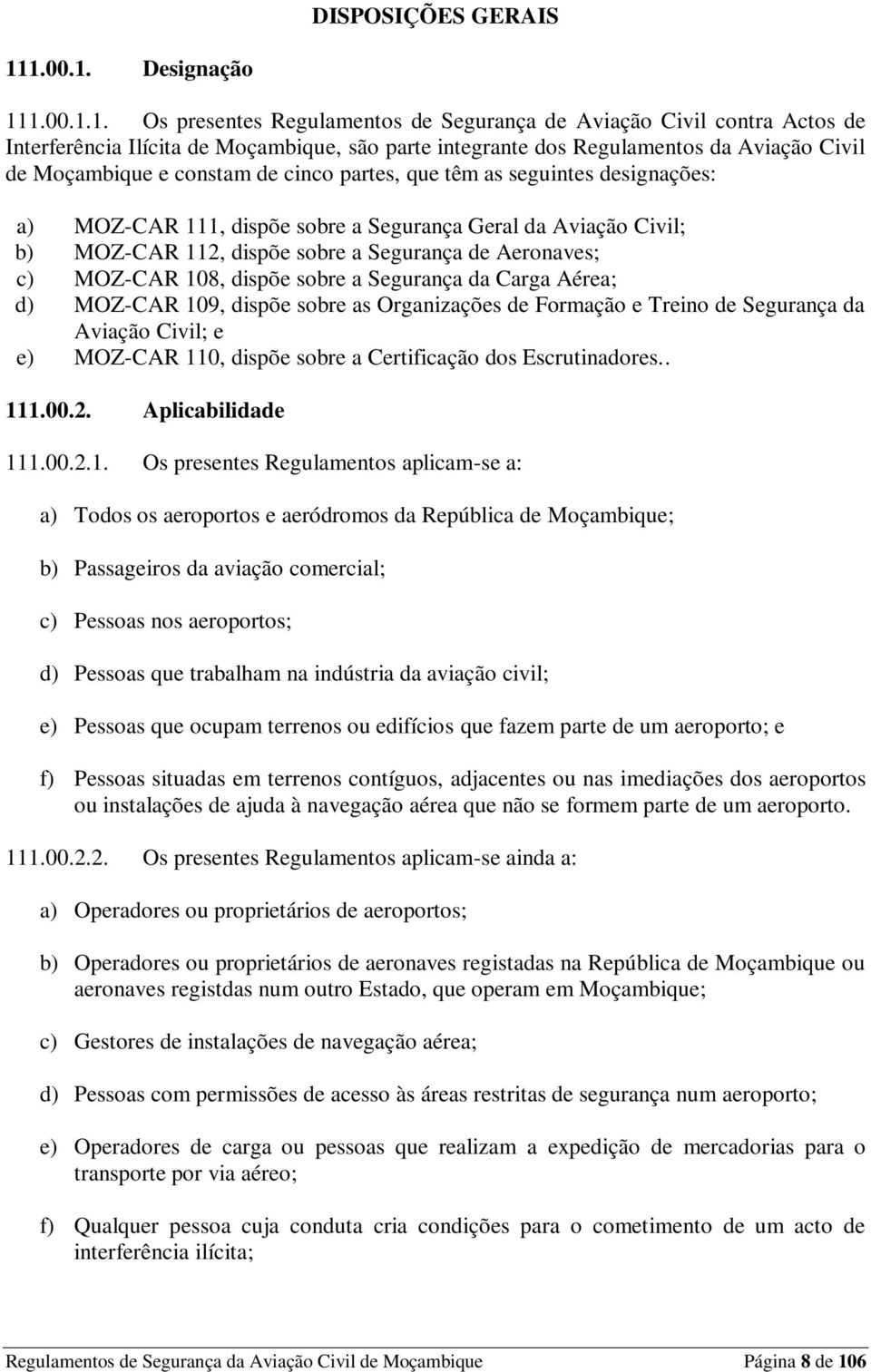 DISPOSIÇÕES GERAIS

111.00.1. Designação

111.00.1.1. Os presentes Regulamentos de Segurança de Aviação Civil contra Actos de Interferência Ilícita de Moçambique, são parte integrante dos Regulamentos da Aviação Civil de Moçambique e constam de cinco partes, que têm as seguintes designações:

a) MOZ-CAR 111, dispõe sobre a Segurança Geral da Aviação Civil;
b) MOZ-CAR 112, dispõe sobre a Segurança de Aeronaves;
c) MOZ-CAR 108, dispõe sobre a Segurança da Carga Aérea;
d) MOZ-CAR 109, dispõe sobre as Organizações de Formação e Treino de Segurança da Aviação Civil; e
e) MOZ-CAR 110, dispõe sobre a Certificação dos Escrutinadores..

111.00.2. Aplicabilidade

111.00.2.1. Os presentes Regulamentos aplicam-se a:

a) Todos os aeroportos e aeródromos da República de Moçambique;

b) Passageiros da aviação comercial;

c) Pessoas nos aeroportos;

d) Pessoas que trabalham na indústria da aviação civil;

e) Pessoas que ocupam terrenos ou edifícios que fazem parte de um aeroporto; e

f) Pessoas situadas em terrenos contíguos, adjacentes ou nas imediações dos aeroportos ou instalações de ajuda à navegação aérea que não se formem parte de um aeroporto.

111.00.2.2. Os presentes Regulamentos aplicam-se ainda a:

a) Operadores ou proprietários de aeroportos;

b) Operadores ou proprietários de aeronaves registadas na República de Moçambique ou aeronaves registdas num outro Estado, que operam em Moçambique;

c) Gestores de instalações de navegação aérea;

d) Pessoas com permissões de acesso às áreas restritas de segurança num aeroporto;

e) Operadores de carga ou pessoas que realizam a expedição de mercadorias para o transporte por via aéreo;

f) Qualquer pessoa cuja conduta cria condições para o cometimento de um acto de interferência ilícita;

Regulamentos de Segurança da Aviação Civil de Moçambique Página 8 de 106